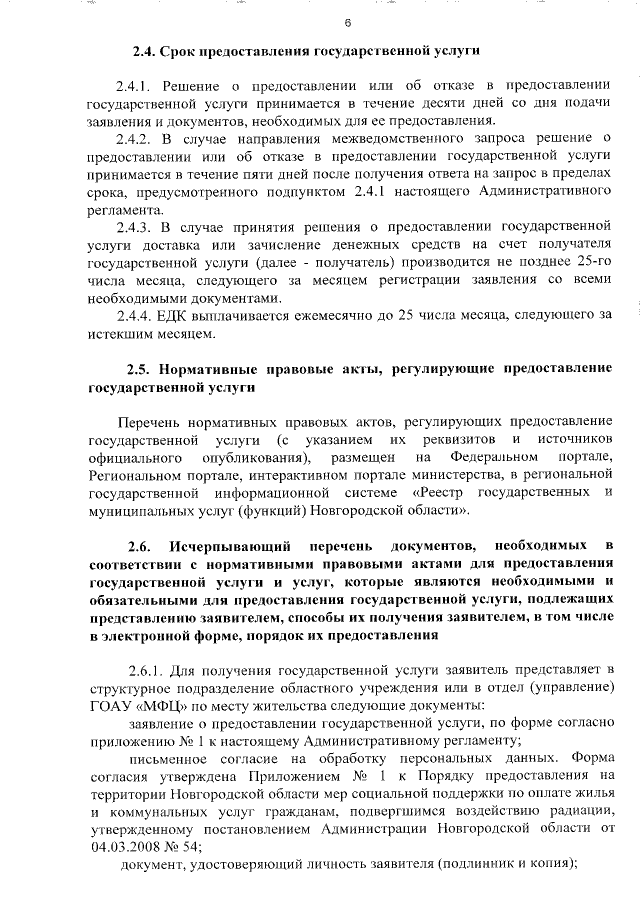 6

2.4. Срок предоставления государственной услуги

2.4.1. Решение о предоставлении или об отказе в предоставлении государственной услуги принимается в течение десяти дней со дня подачи заявления и документов, необходимых для ее предоставления.

2.4.2. В случае направления межведомственного запроса решение о предоставлении или об отказе в предоставлении государственной услуги принимается в течение пяти дней после получения ответа на запрос в пределах срока, предусмотренного подпунктом 2.4.1 настоящего Административного регламента.

2.4.3. В случае принятия решения о предоставлении государственной услуги доставка или зачисление денежных средств на счет получателя государственной услуги (далее - получатель) производится не позднее 25-го числа месяца, следующего за месяцем регистрации заявления со всеми необходимыми документами.

2.4.4. ЕДК выплачивается ежемесячно до 25 числа месяца, следующего за истекшим месяцем.

2.5. Нормативные правовые акты, регулирующие предоставление государственной услуги

Перечень нормативных правовых актов, регулирующих предоставление государственной услуги (с указанием их реквизитов и источников официального опубликования), размещен на Федеральном портале, Региональном портале, интерактивном портале министерства, в региональной государственной информационной системе «Реестр государственных и муниципальных услуг (функций) Новгородской области».

2.6. Исчерпывающий перечень документов, необходимых в соответствии с нормативными правовыми актами для предоставления государственной услуги и услуг, которые являются необходимыми и обязательными для предоставления государственной услуги, подлежащих представлению заявителем, способы их получения заявителем, в том числе в электронной форме, порядок их предоставления

2.6.1. Для получения государственной услуги заявитель представляет в структурное подразделение областного учреждения или в отдел (управление) ГОАУ «МФЦ» по месту жительства следующие документы:

заявление о предоставлении государственной услуги, по форме согласно приложению № 1 к настоящему Административному регламенту;

письменное согласие на обработку персональных данных. Форма согласия утверждена Приложением № 1 к Порядку предоставления на территории Новгородской области мер социальной поддержки по оплате жилья и коммунальных услуг гражданам, подвергшимся воздействию радиации, утвержденному постановлением Администрации Новгородской области от 04.03.2008 № 54;

документ, удостоверяющий личность заявителя (подлинник и копия);